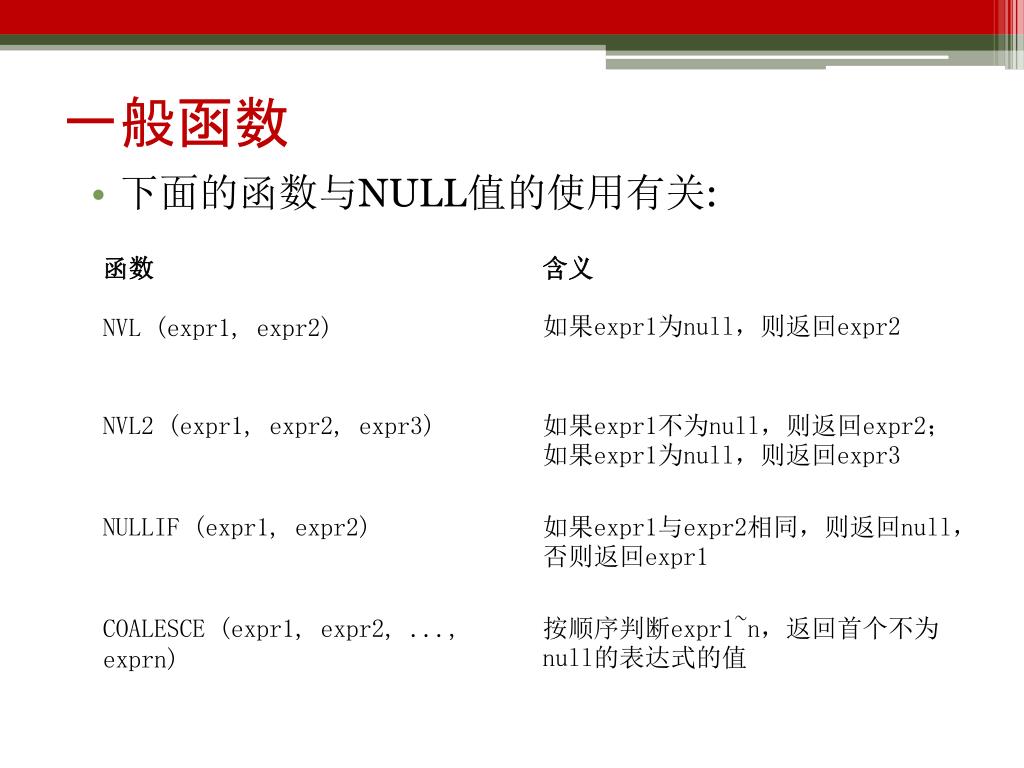 一般函数

• 下面的函数与NULL值的使用有关:

| 函数 | 含义 |
|---|---|
| NVL (expr1, expr2) | 如果expr1为null，则返回expr2 |
| NVL2 (expr1, expr2, expr3) | 如果expr1不为null，则返回expr2；如果expr1为null，则返回expr3 |
| NULLIF (expr1, expr2) | 如果expr1与expr2相同，则返回null，否则返回expr1 |
| COALESCE (expr1, expr2, ..., exprn) | 按顺序判断expr1~n，返回首个不为null的表达式的值 |